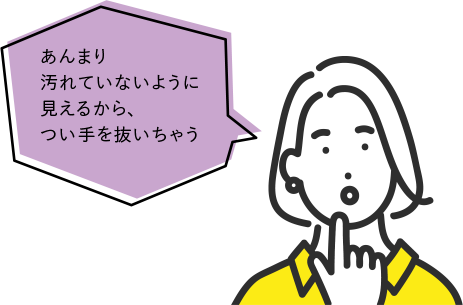 あんまり
汚れていないように
見えるから、
つい手を抜いちゃう